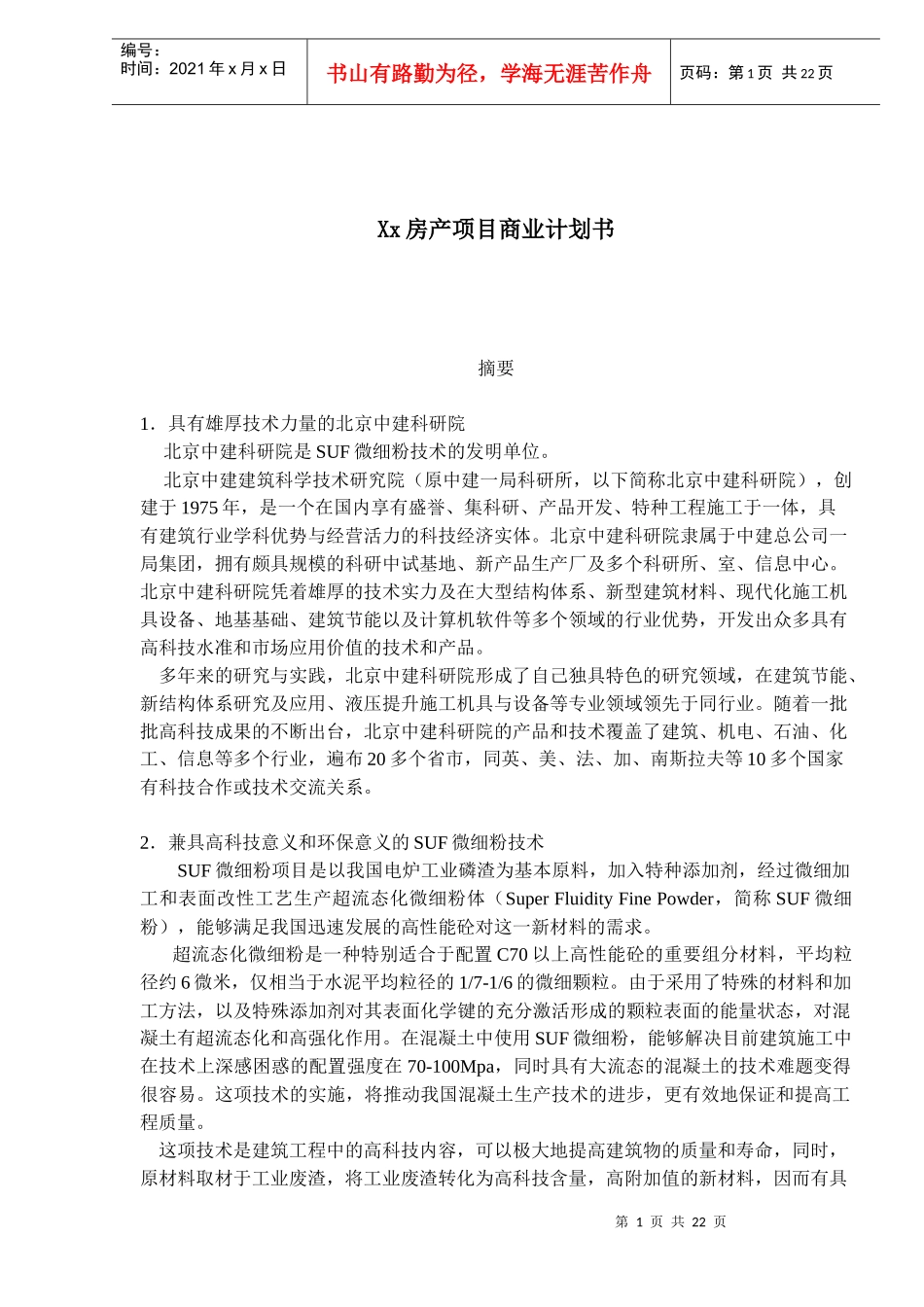 编号：
时间：2021 年 x 月 x 日

书山有路勤为径，学海无涯苦作舟

页码：第 1 页 共 22 页

Xx 房产项目商业计划书

摘要

1．具有雄厚技术力量的北京中建科研院

北京中建科研院是 SUF 微细粉技术的发明单位。

北京中建建筑科学技术研究院（原中建一局科研所，以下简称北京中建科研院），创建于 1975 年，是一个在国内享有盛誉、集科研、产品开发、特种工程施工于一体，具有建筑行业学科优势与经营活力的科技经济实体。北京中建科研院隶属于中建总公司一局集团，拥有颇具规模的科研中试基地、新产品生产厂及多个科研所、室、信息中心。北京中建科研院凭着雄厚的技术实力及在大型结构体系、新型建筑材料、现代化施工机具设备、地基基础、建筑节能以及计算机软件等多个领域的行业优势，开发出众多具有高科技水准和市场应用价值的技术和产品。

多年来的研究与实践，北京中建科研院形成了自己独具特色的研究领域，在建筑节能、新结构体系研究及应用、液压提升施工机具与设备等专业领域领先于同行业。随着一批批高科技成果的不断出台，北京中建科研院的产品和技术覆盖了建筑、机电、石油、化工、信息等多个行业，遍布 20 多个省市，同英、美、法、加、南斯拉夫等 10 多个国家有科技合作或技术交流关系。

2．兼具高科技意义和环保意义的 SUF 微细粉技术

SUF 微细粉项目是以我国电炉工业磷渣为基本原料，加入特种添加剂，经过微细加工和表面改性工艺生产超流态化微细粉体（Super Fluidity Fine Powder，简称 SUF 微细粉），能够满足我国迅速发展的高性能砼对这一新材料的需求。

超流态化微细粉是一种特别适合于配置 C70 以上高性能砼的重要组分材料，平均粒径约 6 微米，仅相当于水泥平均粒径的 1/7-1/6 的微细颗粒。由于采用了特殊的材料和加工方法，以及特殊添加剂对其表面化学键的充分激活形成的颗粒表面的能量状态，对混凝土有超流态化和高强化作用。在混凝土中使用 SUF 微细粉，能够解决目前建筑施工中在技术上深感困惑的配置强度在 70-100Mpa，同时具有大流态的混凝土的技术难题变得很容易。这项技术的实施，将推动我国混凝土生产技术的进步，更有效地保证和提高工程质量。

这项技术是建筑工程中的高科技内容，可以极大地提高建筑物的质量和寿命，同时，原材料取材于工业废渣，将工业废渣转化为高科技含量，高附加值的新材料，因而有具

第 1 页 共 22 页